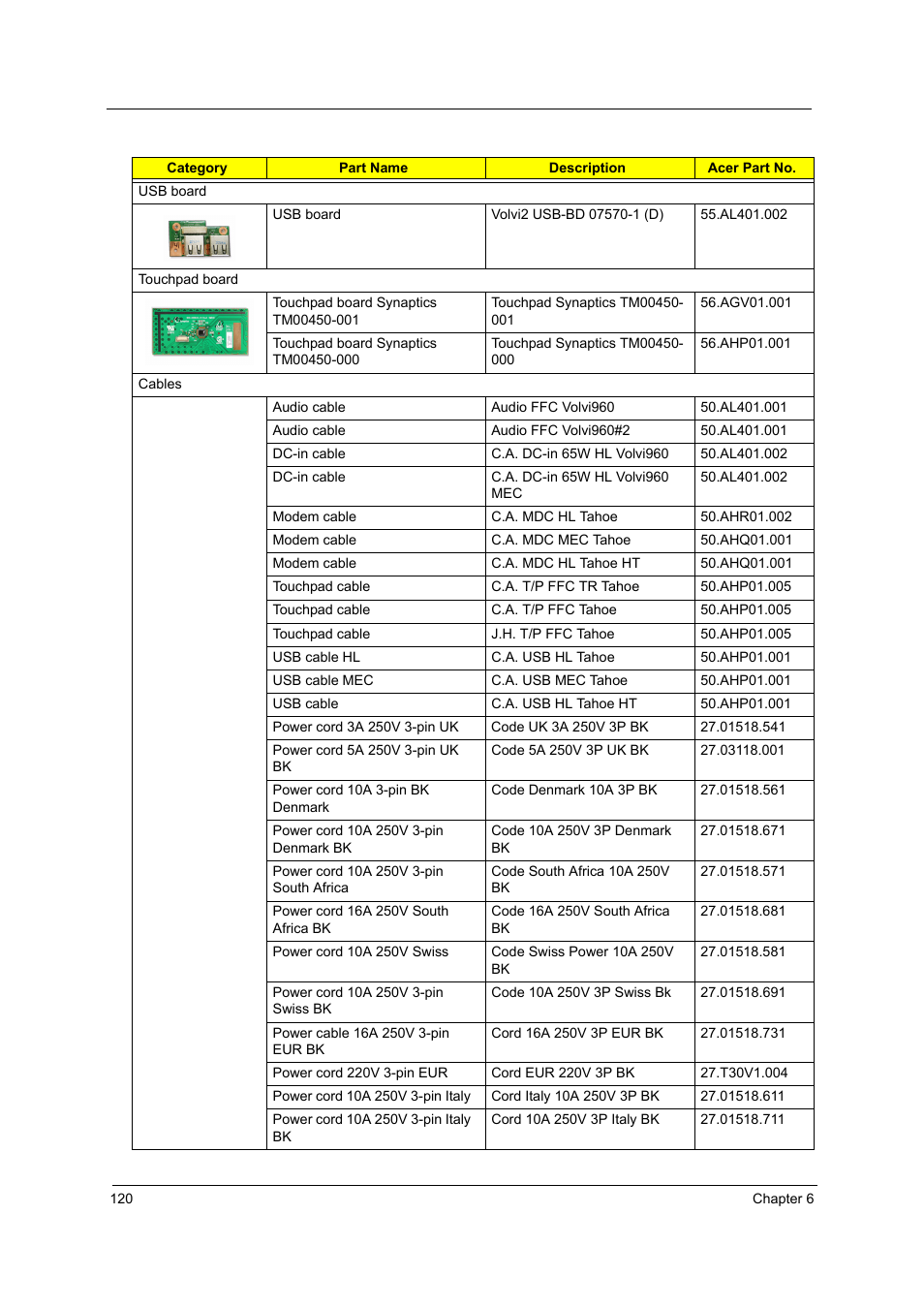 | Category | Part Name | Description | Acer Part No. |
|---|---|---|---|
| USB board | | | |
| | USB board | Volvi2 USB-BD 07570-1 (D) | 55.AL401.002 |
| Touchpad board | | | |
| | Touchpad board Synaptics TM00450-001 | Touchpad Synaptics TM00450-001 | 56.AGV01.001 |
| | Touchpad board Synaptics TM00450-000 | Touchpad Synaptics TM00450-000 | 56.AHP01.001 |
| Cables | | | |
| | Audio cable | Audio FFC Volvi960 | 50.AL401.001 |
| | Audio cable | Audio FFC Volvi960#2 | 50.AL401.001 |
| | DC-in cable | C.A. DC-in 65W HL Volvi960 | 50.AL401.002 |
| | DC-in cable | C.A. DC-in 65W HL Volvi960 MEC | 50.AL401.002 |
| | Modem cable | C.A. MDC HL Tahoe | 50.AHR01.002 |
| | Modem cable | C.A. MDC MEC Tahoe | 50.AHQ01.001 |
| | Modem cable | C.A. MDC HL Tahoe HT | 50.AHQ01.001 |
| | Touchpad cable | C.A. T/P FFC TR Tahoe | 50.AHP01.005 |
| | Touchpad cable | C.A. T/P FFC Tahoe | 50.AHP01.005 |
| | Touchpad cable | J.H. T/P FFC Tahoe | 50.AHP01.005 |
| | USB cable HL | C.A. USB HL Tahoe | 50.AHP01.001 |
| | USB cable MEC | C.A. USB MEC Tahoe | 50.AHP01.001 |
| | USB cable | C.A. USB HL Tahoe HT | 50.AHP01.001 |
| | Power cord 3A 250V 3-pin UK | Code UK 3A 250V 3P BK | 27.01518.541 |
| | Power cord 5A 250V 3-pin UK BK | Code 5A 250V 3P UK BK | 27.03118.001 |
| | Power cord 10A 3-pin BK Denmark | Code Denmark 10A 3P BK | 27.01518.561 |
| | Power cord 10A 250V 3-pin Denmark BK | Code 10A 250V 3P Denmark BK | 27.01518.671 |
| | Power cord 10A 250V 3-pin South Africa | Code South Africa 10A 250V BK | 27.01518.571 |
| | Power cord 16A 250V South Africa BK | Code 16A 250V South Africa BK | 27.01518.681 |
| | Power cord 10A 250V Swiss | Code Swiss Power 10A 250V BK | 27.01518.581 |
| | Power cord 10A 250V 3-pin Swiss BK | Code 10A 250V 3P Swiss Bk | 27.01518.691 |
| | Power cable 16A 250V 3-pin EUR BK | Cord 16A 250V 3P EUR BK | 27.01518.731 |
| | Power cord 220V 3-pin EUR | Cord EUR 220V 3P BK | 27.T30V1.004 |
| | Power cord 10A 250V 3-pin Italy | Cord Italy 10A 250V 3P BK | 27.01518.611 |
| | Power cord 10A 250V 3-pin Italy BK | Cord 10A 250V 3P Italy BK | 27.01518.711 |

120 Chapter 6